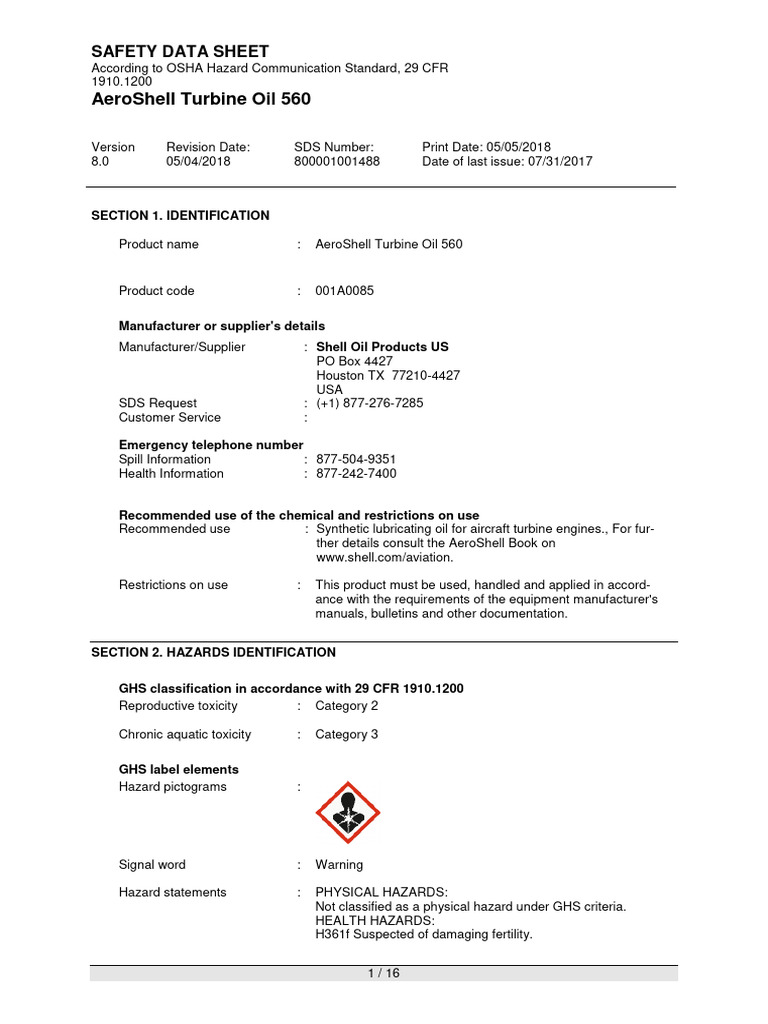 SAFETY DATA SHEET
According to OSHA Hazard Communication Standard, 29 CFR 1910.1200
AeroShell Turbine Oil 560

| Version 8.0 | Revision Date: 05/04/2018 | SDS Number: 800001001488 | Print Date: 05/05/2018 Date of last issue: 07/31/2017 |
|---|---|---|---|

SECTION 1. IDENTIFICATION

Product name : AeroShell Turbine Oil 560

Product code : 001A0085

Manufacturer or supplier's details
Manufacturer/Supplier : Shell Oil Products US
PO Box 4427
Houston TX 77210-4427
USA
SDS Request : (+1) 877-276-7285
Customer Service :

Emergency telephone number
Spill Information : 877-504-9351
Health Information : 877-242-7400

Recommended use of the chemical and restrictions on use
Recommended use : Synthetic lubricating oil for aircraft turbine engines., For further details consult the AeroShell Book on www.shell.com/aviation.

Restrictions on use : This product must be used, handled and applied in accordance with the requirements of the equipment manufacturer's manuals, bulletins and other documentation.

SECTION 2. HAZARDS IDENTIFICATION

GHS classification in accordance with 29 CFR 1910.1200
Reproductive toxicity : Category 2

Chronic aquatic toxicity : Category 3

GHS label elements
Hazard pictograms :

Signal word : Warning

Hazard statements : PHYSICAL HAZARDS:
Not classified as a physical hazard under GHS criteria.
HEALTH HAZARDS:
H361f Suspected of damaging fertility.

1 / 16